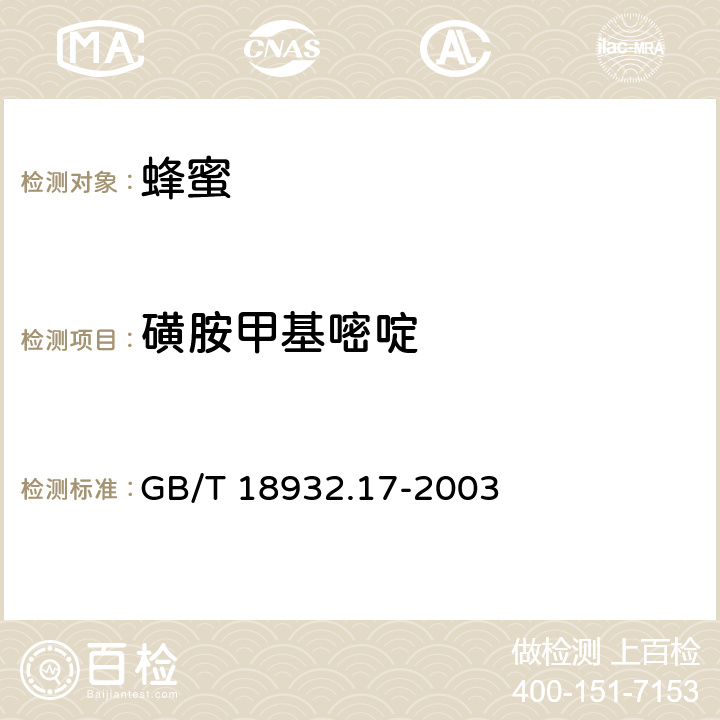 MA CNAS AC ilac-MRA

检测对象： 蜂蜜

检测项目： 磺胺甲基嘧啶

检测标准： GB/T 18932.17-2003

百检 Baijiantest.com

做检测 上百检
400-151-7153